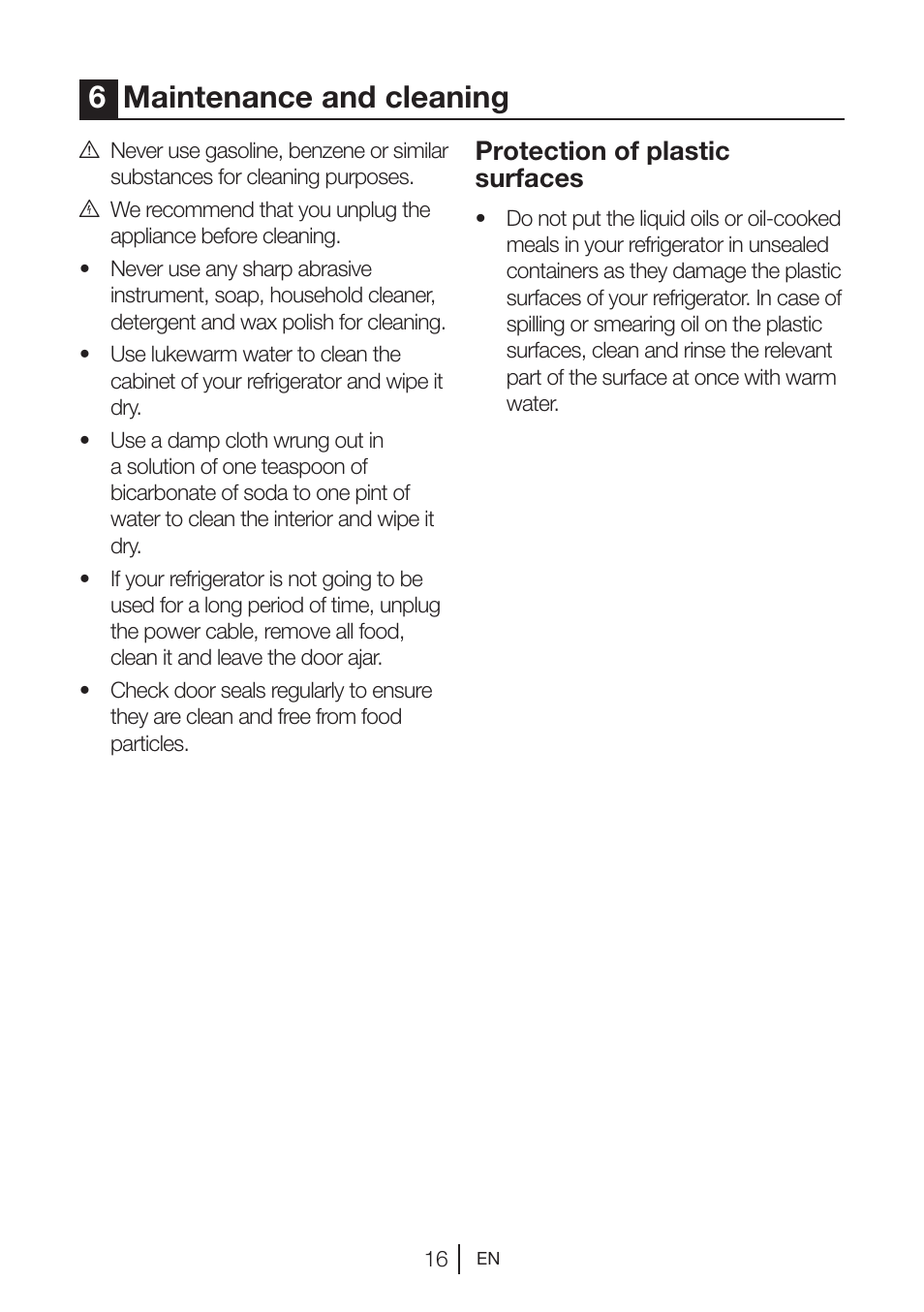 6 Maintenance and cleaning

⚠ Never use gasoline, benzene or similar substances for cleaning purposes.

⚠ We recommend that you unplug the appliance before cleaning.

• Never use any sharp abrasive instrument, soap, household cleaner, detergent and wax polish for cleaning.

• Use lukewarm water to clean the cabinet of your refrigerator and wipe it dry.

• Use a damp cloth wrung out in a solution of one teaspoon of bicarbonate of soda to one pint of water to clean the interior and wipe it dry.

• If your refrigerator is not going to be used for a long period of time, unplug the power cable, remove all food, clean it and leave the door ajar.

• Check door seals regularly to ensure they are clean and free from food particles.

Protection of plastic surfaces

• Do not put the liquid oils or oil-cooked meals in your refrigerator in unsealed containers as they damage the plastic surfaces of your refrigerator. In case of spilling or smearing oil on the plastic surfaces, clean and rinse the relevant part of the surface at once with warm water.

16 EN